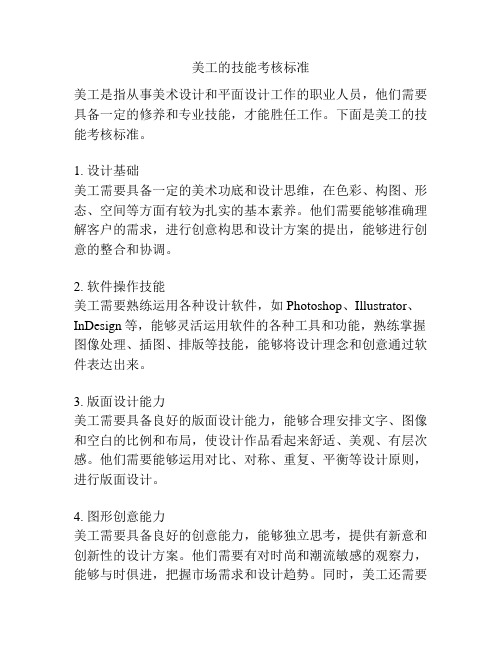 美工的技能考核标准

美工是指从事美术设计和平面设计工作的职业人员，他们需要具备一定的修养和专业技能，才能胜任工作。下面是美工的技能考核标准。

1. 设计基础
美工需要具备一定的美术功底和设计思维，在色彩、构图、形态、空间等方面有较为扎实的基本素养。他们需要能够准确理解客户的需求，进行创意构思和设计方案的提出，能够进行创意的整合和协调。

2. 软件操作技能
美工需要熟练运用各种设计软件，如 Photoshop、Illustrator、InDesign 等，能够灵活运用软件的各种工具和功能，熟练掌握图像处理、插图、排版等技能，能够将设计理念和创意通过软件表达出来。

3. 版面设计能力
美工需要具备良好的版面设计能力，能够合理安排文字、图像和空白的比例和布局，使设计作品看起来舒适、美观、有层次感。他们需要能够运用对比、对称、重复、平衡等设计原则，进行版面设计。

4. 图形创意能力
美工需要具备良好的创意能力，能够独立思考，提供有新意和创新性的设计方案。他们需要有对时尚和潮流敏感的观察力，能够与时俱进，把握市场需求和设计趋势。同时，美工还需要